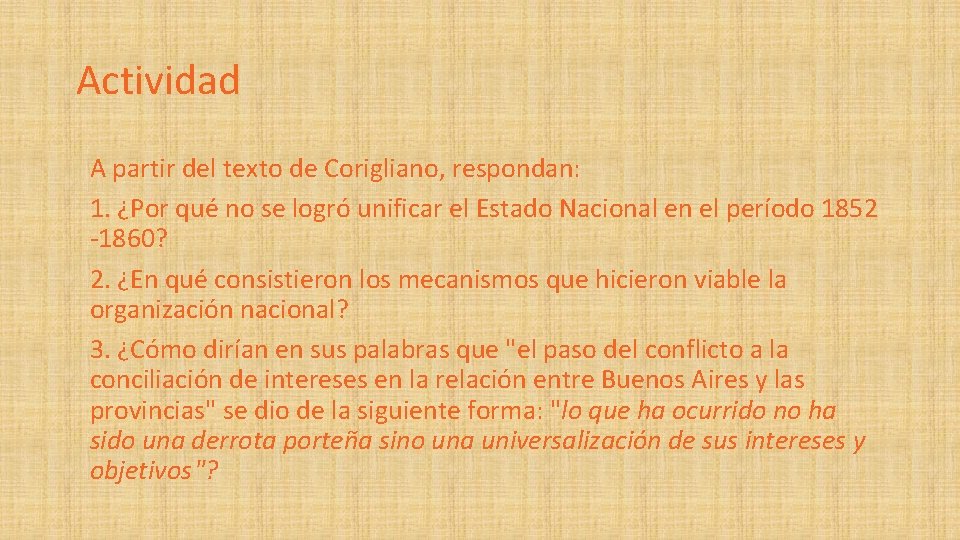 Actividad

A partir del texto de Corigliano, respondan:

1. ¿Por qué no se logró unificar el Estado Nacional en el período 1852 -1860?

2. ¿En qué consistieron los mecanismos que hicieron viable la organización nacional?

3. ¿Cómo dirían en sus palabras que "el paso del conflicto a la conciliación de intereses en la relación entre Buenos Aires y las provincias" se dio de la siguiente forma: "lo que ha ocurrido no ha sido una derrota porteña sino una universalización de sus intereses y objetivos"?